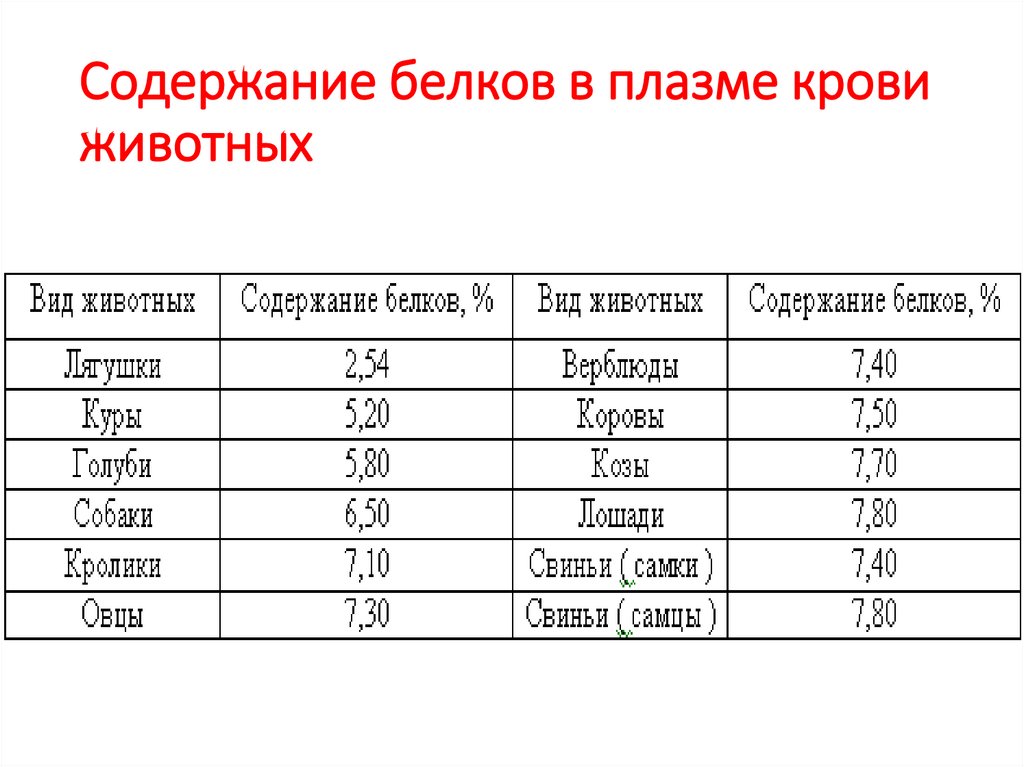 Содержание белков в плазме крови животных

| Вид животных | Содержание белков, % | Вид животных | Содержание белков, % |
|---|---|---|---|
| Лягушки | 2,54 | Верблюды | 7,40 |
| Куры | 5,20 | Коровы | 7,50 |
| Голуби | 5,80 | Козы | 7,70 |
| Собаки | 6,50 | Лошади | 7,80 |
| Кролики | 7,10 | Свиньи ( самки ) | 7,40 |
| Овцы | 7,30 | Свиньи ( самцы ) | 7,80 |